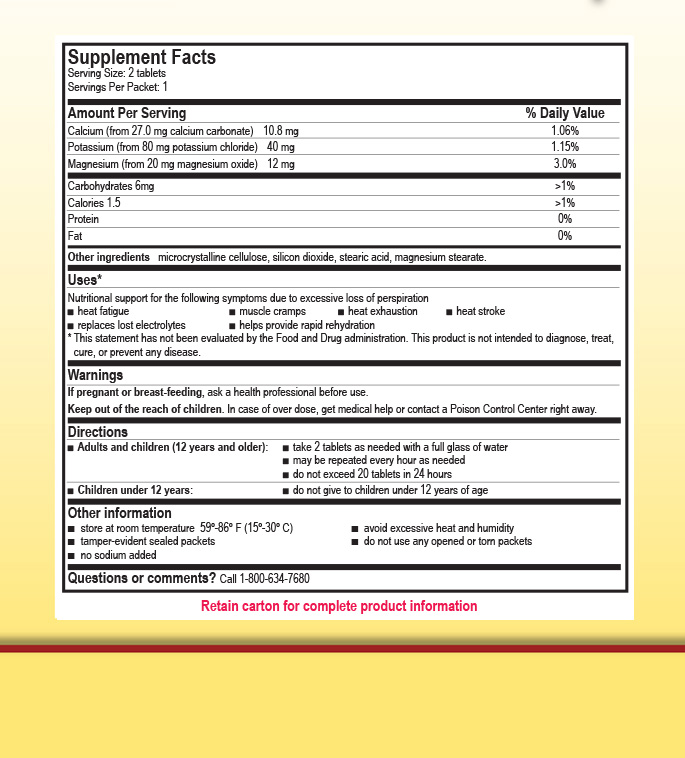 Supplement Facts
Serving Size: 2 tablets
Servings Per Packet: 1

| Amount Per Serving | % Daily Value |
|---|---|
| Calcium (from 27.0 mg calcium carbonate) 10.8 mg | 1.06% |
| Potassium (from 80 mg potassium chloride) 40 mg | 1.15% |
| Magnesium (from 20 mg magnesium oxide) 12 mg | 3.0% |
| Carbohydrates 6mg | >1% |
| Calories 1.5 | >1% |
| Protein | 0% |
| Fat | 0% |

Other ingredients microcrystalline cellulose, silicon dioxide, stearic acid, magnesium stearate.

Uses*
Nutritional support for the following symptoms due to excessive loss of perspiration
■ heat fatigue ■ muscle cramps ■ heat exhaustion ■ heat stroke
■ replaces lost electrolytes ■ helps provide rapid rehydration
* This statement has not been evaluated by the Food and Drug administration. This product is not intended to diagnose, treat, cure, or prevent any disease.

Warnings
If pregnant or breast-feeding, ask a health professional before use.
Keep out of the reach of children. In case of over dose, get medical help or contact a Poison Control Center right away.

Directions
■ Adults and children (12 years and older): ■ take 2 tablets as needed with a full glass of water ■ may be repeated every hour as needed ■ do not exceed 20 tablets in 24 hours
■ Children under 12 years: ■ do not give to children under 12 years of age

Other information
■ store at room temperature 59°-86° F (15°-30° C)
■ tamper-evident sealed packets
■ no sodium added
■ avoid excessive heat and humidity
■ do not use any opened or torn packets

Questions or comments? Call 1-800-634-7680

Retain carton for complete product information